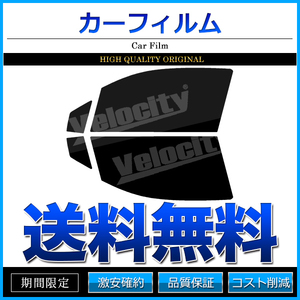 カーフィルム

Car Film

HIGH QUALITY ORIGINAL

Velocity

Velocit

送料無料

期間限定

激安確約

品質保証

コスト削減